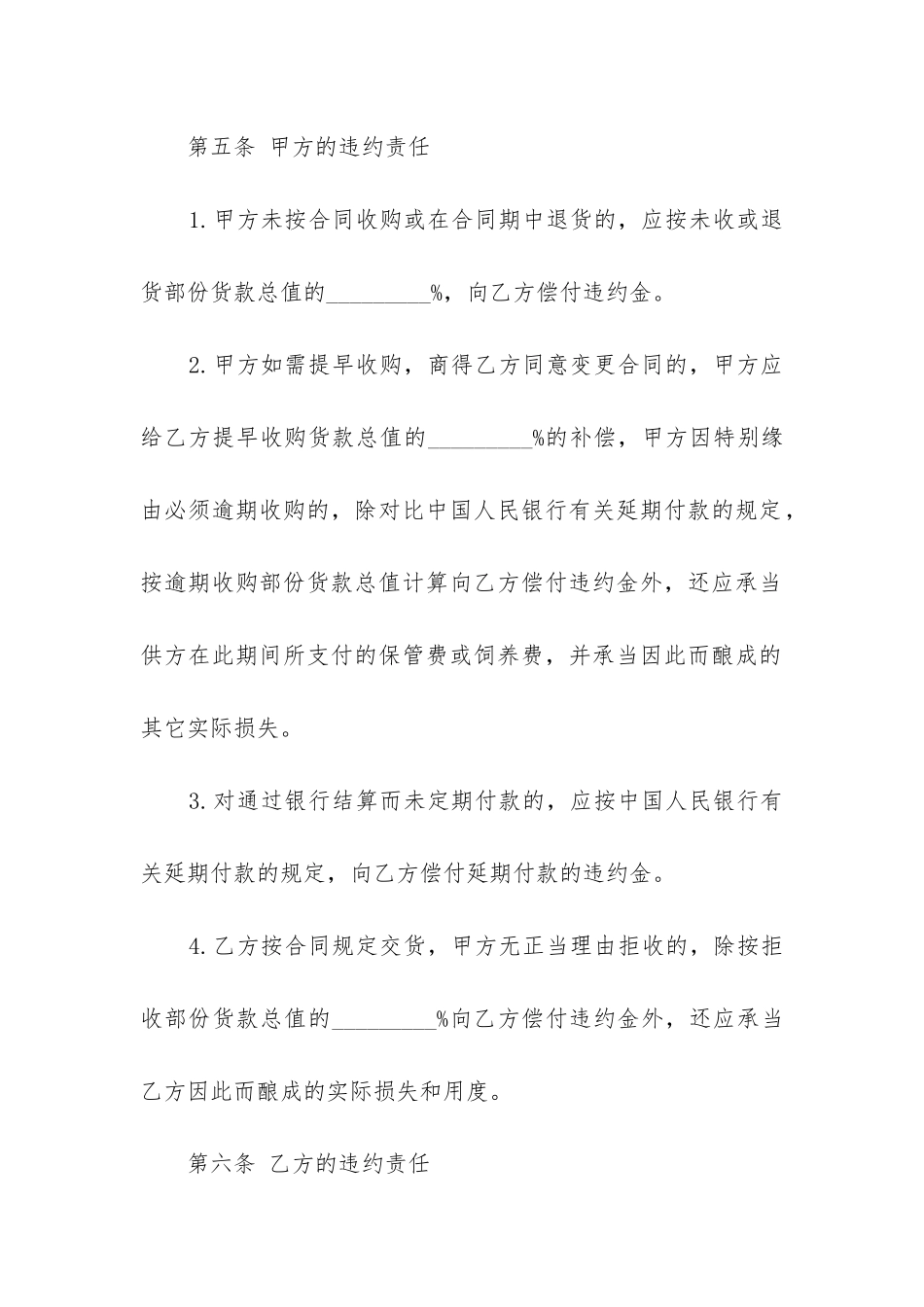 第五条 甲方的违约责任

1.甲方未按合同收购或在合同期中退货的，应按未收或退货部份货款总值的_________%，向乙方偿付违约金。

2.甲方如需提早收购，商得乙方同意变更合同的，甲方应给乙方提早收购货款总值的_________%的补偿，甲方因特别缘由必须逾期收购的，除对比中国人民银行有关延期付款的规定，按逾期收购部份货款总值计算向乙方偿付违约金外，还应承当供方在此期间所支付的保管费或饲养费，并承当因此而酿成的其它实际损失。

3.对通过银行结算而未定期付款的，应按中国人民银行有关延期付款的规定，向乙方偿付延期付款的违约金。

4.乙方按合同规定交货，甲方无正当理由拒收的，除按拒收部份货款总值的_________%向乙方偿付违约金外，还应承当乙方因此而酿成的实际损失和用度。

第六条 乙方的违约责任